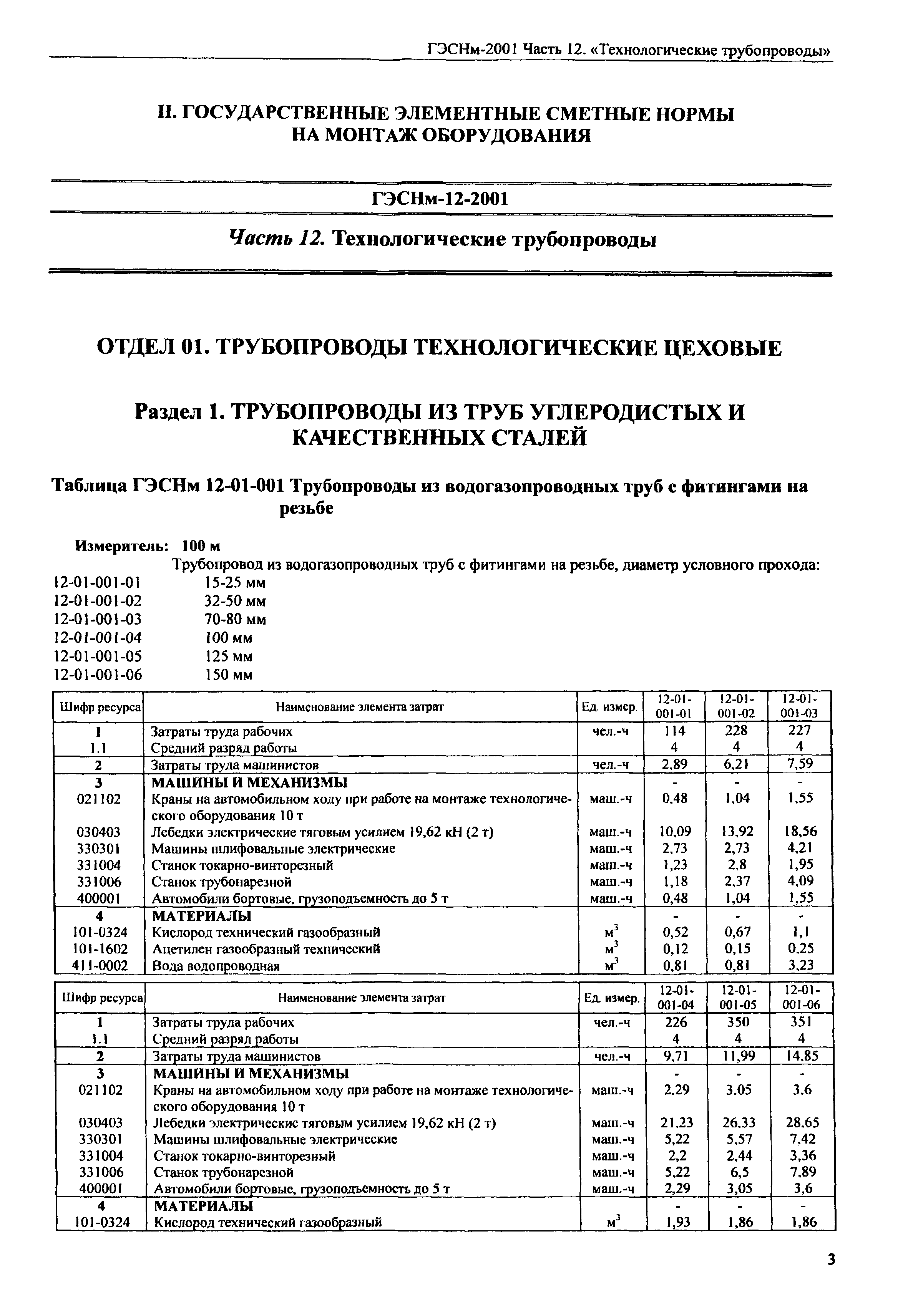 ГЭСНм-2001 Часть 12. «Технологические трубопроводы»

II. ГОСУДАРСТВЕННЫЕ ЭЛЕМЕНТНЫЕ СМЕТНЫЕ НОРМЫ НА МОНТАЖ ОБОРУДОВАНИЯ

ГЭСНм-12-2001

Часть 12. Технологические трубопроводы

ОТДЕЛ 01. ТРУБОПРОВОДЫ ТЕХНОЛОГИЧЕСКИЕ ЦЕХОВЫЕ

Раздел 1. ТРУБОПРОВОДЫ ИЗ ТРУБ УГЛЕРОДИСТЫХ И КАЧЕСТВЕННЫХ СТАЛЕЙ

Таблица ГЭСНм 12-01-001 Трубопроводы из водогазопроводных труб с фитингами на резьбе

Измеритель: 100 м

Трубопровод из водогазопроводных труб с фитингами на резьбе, диаметр условного прохода:
12-01-001-01 15-25 мм
12-01-001-02 32-50 мм
12-01-001-03 70-80 мм
12-01-001-04 100 мм
12-01-001-05 125 мм
12-01-001-06 150 мм

| Шифр ресурса | Наименование элемента затрат | Ед. измер. | 12-01-001-01 | 12-01-001-02 | 12-01-001-03 |
|---|---|---|---|---|---|
| 1 | Затраты труда рабочих | чел.-ч | 114 | 228 | 227 |
| 1.1 | Средний разряд работы | | 4 | 4 | 4 |
| 2 | Затраты труда машинистов | чел.-ч | 2,89 | 6,21 | 7,59 |
| 3 | МАШИНЫ И МЕХАНИЗМЫ | | - | - | - |
| 021102 | Краны на автомобильном ходу при работе на монтаже технологического оборудования 10 т | маш.-ч | 0,48 | 1,04 | 1,55 |
| 030403 | Лебедки электрические тяговым усилием 19,62 кН (2 т) | маш.-ч | 10,09 | 13,92 | 18,56 |
| 330301 | Машины шлифовальные электрические | маш.-ч | 2,73 | 2,73 | 4,21 |
| 331004 | Станок токарно-винторезный | маш.-ч | 1,23 | 2,8 | 1,95 |
| 331006 | Станок трубонарезной | маш.-ч | 1,18 | 2,37 | 4,09 |
| 400001 | Автомобили бортовые, грузоподъемность до 5 т | маш.-ч | 0,48 | 1,04 | 1,55 |
| 4 | МАТЕРИАЛЫ | | - | - | - |
| 101-0324 | Кислород технический газообразный | $м^3$ | 0,52 | 0,67 | 1,1 |
| 101-1602 | Ацетилен газообразный технический | $м^3$ | 0,12 | 0,15 | 0,25 |
| 411-0002 | Вода водопроводная | $м^3$ | 0,81 | 0,81 | 3,23 |

| Шифр ресурса | Наименование элемента затрат | Ед. измер. | 12-01-001-04 | 12-01-001-05 | 12-01-001-06 |
|---|---|---|---|---|---|
| 1 | Затраты труда рабочих | чел.-ч | 226 | 350 | 351 |
| 1.1 | Средний разряд работы | | 4 | 4 | 4 |
| 2 | Затраты труда машинистов | чел.-ч | 9,71 | 11,99 | 14,85 |
| 3 | МАШИНЫ И МЕХАНИЗМЫ | | - | - | - |
| 021102 | Краны на автомобильном ходу при работе на монтаже технологического оборудования 10 т | маш.-ч | 2,29 | 3,05 | 3,6 |
| 030403 | Лебедки электрические тяговым усилием 19,62 кН (2 т) | маш.-ч | 21,23 | 26,33 | 28,65 |
| 330301 | Машины шлифовальные электрические | маш.-ч | 5,22 | 5,57 | 7,42 |
| 331004 | Станок токарно-винторезный | маш.-ч | 2,2 | 2,44 | 3,36 |
| 331006 | Станок трубонарезной | маш.-ч | 5,22 | 6,5 | 7,89 |
| 400001 | Автомобили бортовые, грузоподъемность до 5 т | маш.-ч | 2,29 | 3,05 | 3,6 |
| 4 | МАТЕРИАЛЫ | | - | - | - |
| 101-0324 | Кислород технический газообразный | $м^3$ | 1,93 | 1,86 | 1,86 |

3